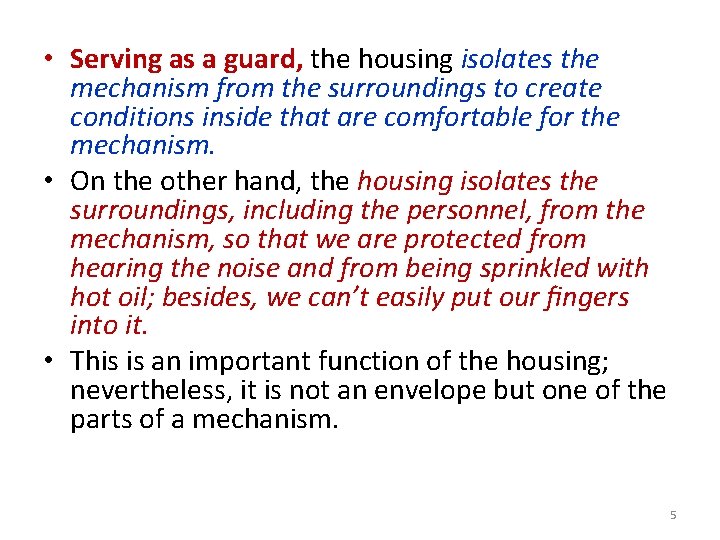 • Serving as a guard, the housing isolates the mechanism from the surroundings to create conditions inside that are comfortable for the mechanism.

• On the other hand, the housing isolates the surroundings, including the personnel, from the mechanism, so that we are protected from hearing the noise and from being sprinkled with hot oil; besides, we can't easily put our fingers into it.

• This is an important function of the housing; nevertheless, it is not an envelope but one of the parts of a mechanism.

5